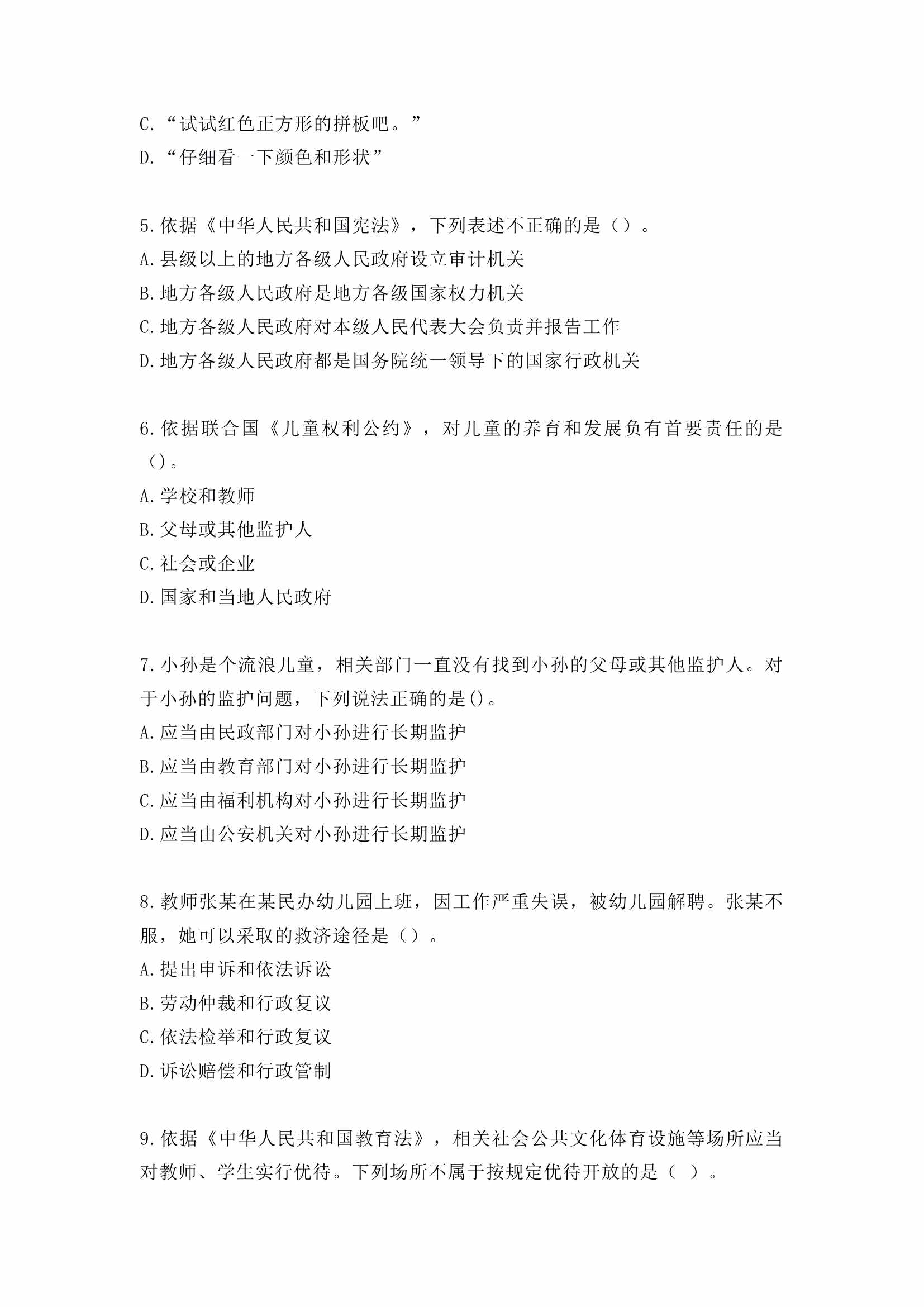 C.“试试红色正方形的拼板吧。”
D.“仔细看一下颜色和形状”

5.依据《中华人民共和国宪法》，下列表述不正确的是（）。
A.县级以上的地方各级人民政府设立审计机关
B.地方各级人民政府是地方各级国家权力机关
C.地方各级人民政府对本级人民代表大会负责并报告工作
D.地方各级人民政府都是国务院统一领导下的国家行政机关

6.依据联合国《儿童权利公约》，对儿童的养育和发展负有首要责任的是（）。
A.学校和教师
B.父母或其他监护人
C.社会或企业
D.国家和当地人民政府

7.小孙是个流浪儿童，相关部门一直没有找到小孙的父母或其他监护人。对于小孙的监护问题，下列说法正确的是()。
A.应当由民政部门对小孙进行长期监护
B.应当由教育部门对小孙进行长期监护
C.应当由福利机构对小孙进行长期监护
D.应当由公安机关对小孙进行长期监护

8.教师张某在某民办幼儿园上班，因工作严重失误，被幼儿园解聘。张某不服，她可以采取的救济途径是（）。
A.提出申诉和依法诉讼
B.劳动仲裁和行政复议
C.依法检举和行政复议
D.诉讼赔偿和行政管制

9.依据《中华人民共和国教育法》，相关社会公共文化体育设施等场所应当对教师、学生实行优待。下列场所不属于按规定优待开放的是（ ）。